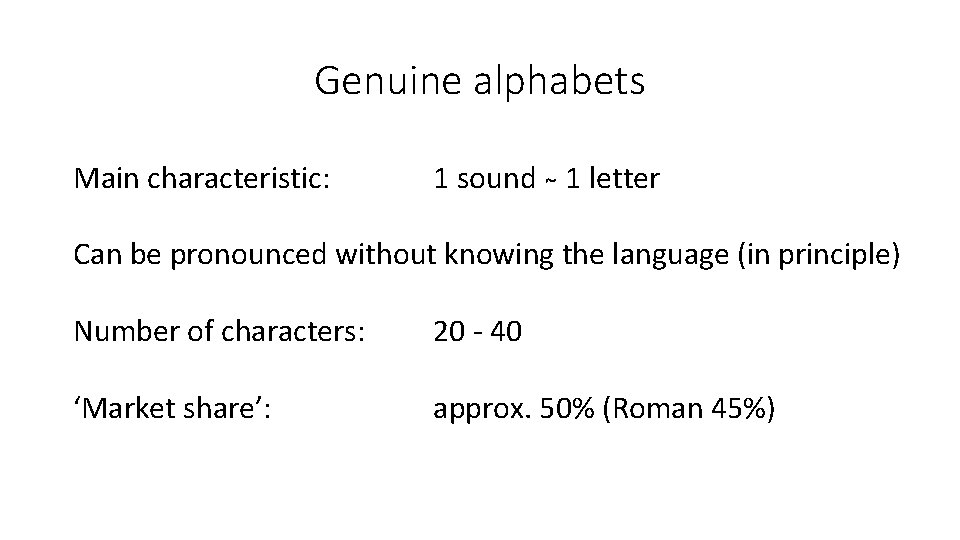 Genuine alphabets

Main characteristic: 1 sound ~ 1 letter

Can be pronounced without knowing the language (in principle)

Number of characters: 20 - 40

'Market share': approx. 50% (Roman 45%)